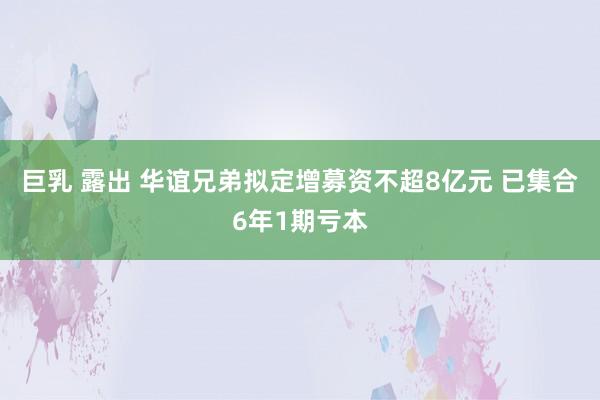 巨乳 露出 华谊兄弟拟定增募资不超8亿元 已集合6年1期亏本